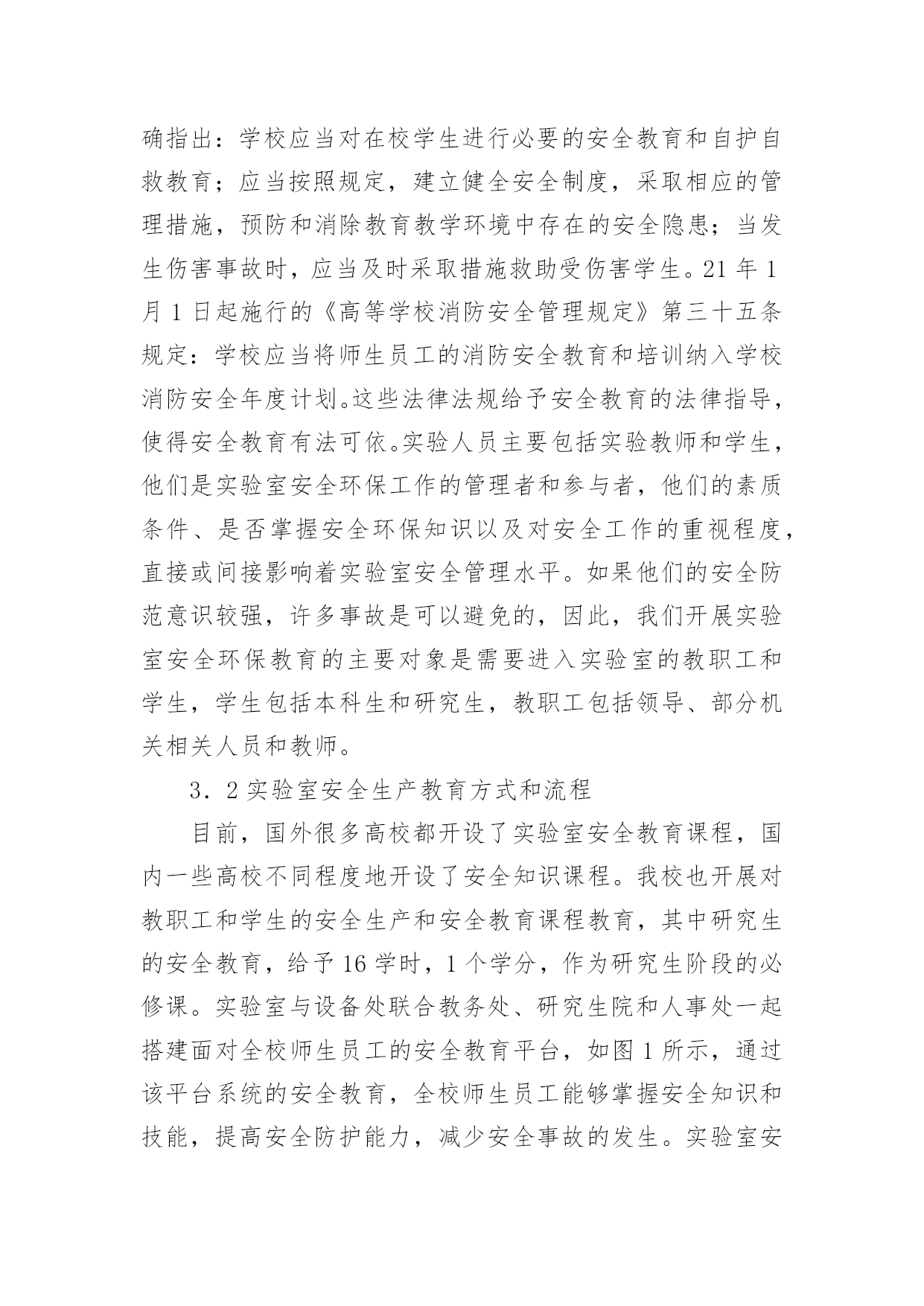 确指出：学校应当对在校学生进行必要的安全教育和自护自救教育；应当按照规定，建立健全安全制度，采取相应的管理措施，预防和消除教育教学环境中存在的安全隐患；当发生伤害事故时，应当及时采取措施救助受伤害学生。21 年 1 月 1 日起施行的《高等学校消防安全管理规定》第三十五条规定：学校应当将师生员工的消防安全教育和培训纳入学校消防安全年度计划。这些法律法规给予安全教育的法律指导，使得安全教育有法可依。实验人员主要包括实验教师和学生，他们是实验室安全环保工作的管理者和参与者，他们的素质条件、是否掌握安全环保知识以及对安全工作的重视程度，直接或间接影响着实验室安全管理水平。如果他们的安全防范意识较强，许多事故是可以避免的，因此，我们开展实验室安全环保教育的主要对象是需要进入实验室的教职工和学生，学生包括本科生和研究生，教职工包括领导、部分机关相关人员和教师。

3．2 实验室安全生产教育方式和流程

目前，国外很多高校都开设了实验室安全教育课程，国内一些高校不同程度地开设了安全知识课程。我校也开展对教职工和学生的安全生产和安全教育课程教育，其中研究生的安全教育，给予 16 学时，1 个学分，作为研究生阶段的必修课。实验室与设备处联合教务处、研究生院和人事处一起搭建面对全校师生员工的安全教育平台，如图 1 所示，通过该平台系统的安全教育，全校师生员工能够掌握安全知识和技能，提高安全防护能力，减少安全事故的发生。实验室安